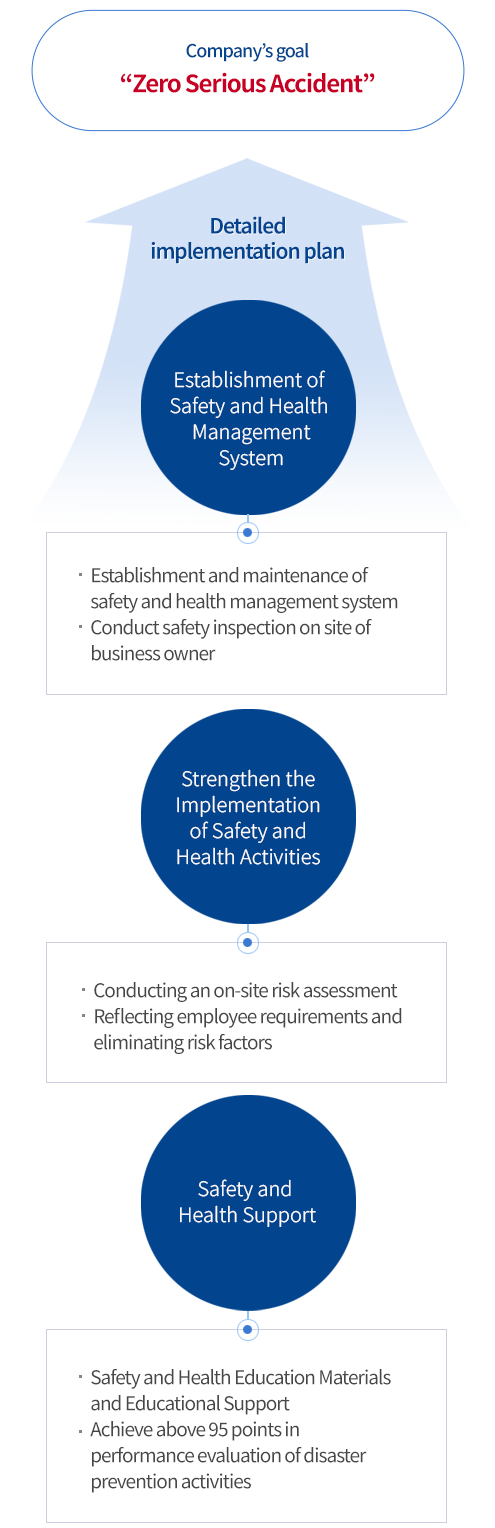 Company's goal
"Zero Serious Accident"

Detailed implementation plan

Establishment of Safety and Health Management System

· Establishment and maintenance of safety and health management system
· Conduct safety inspection on site of business owner

Strengthen the Implementation of Safety and Health Activities

· Conducting an on-site risk assessment
· Reflecting employee requirements and eliminating risk factors

Safety and Health Support

· Safety and Health Education Materials and Educational Support
· Achieve above 95 points in performance evaluation of disaster prevention activities